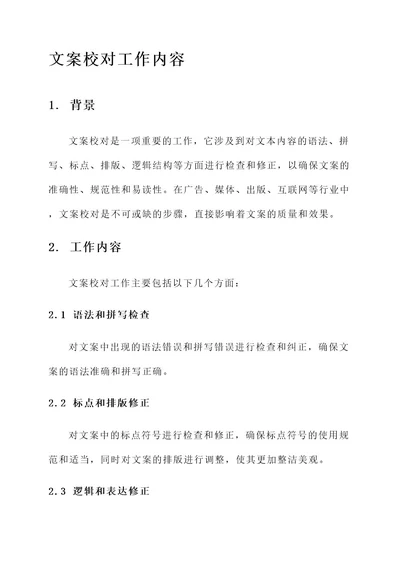 文案校对工作内容

1. 背景

文案校对是一项重要的工作，它涉及到对文本内容的语法、拼写、标点、排版、逻辑结构等方面进行检查和修正，以确保文案的准确性、规范性和易读性。在广告、媒体、出版、互联网等行业中，文案校对是不可或缺的步骤，直接影响着文案的质量和效果。

2. 工作内容

文案校对工作主要包括以下几个方面：

2.1 语法和拼写检查

对文案中出现的语法错误和拼写错误进行检查和纠正，确保文案的语法准确和拼写正确。

2.2 标点和排版修正

对文案中的标点符号进行检查和修正，确保标点符号的使用规范和适当，同时对文案的排版进行调整，使其更加整洁美观。

2.3 逻辑和表达修正